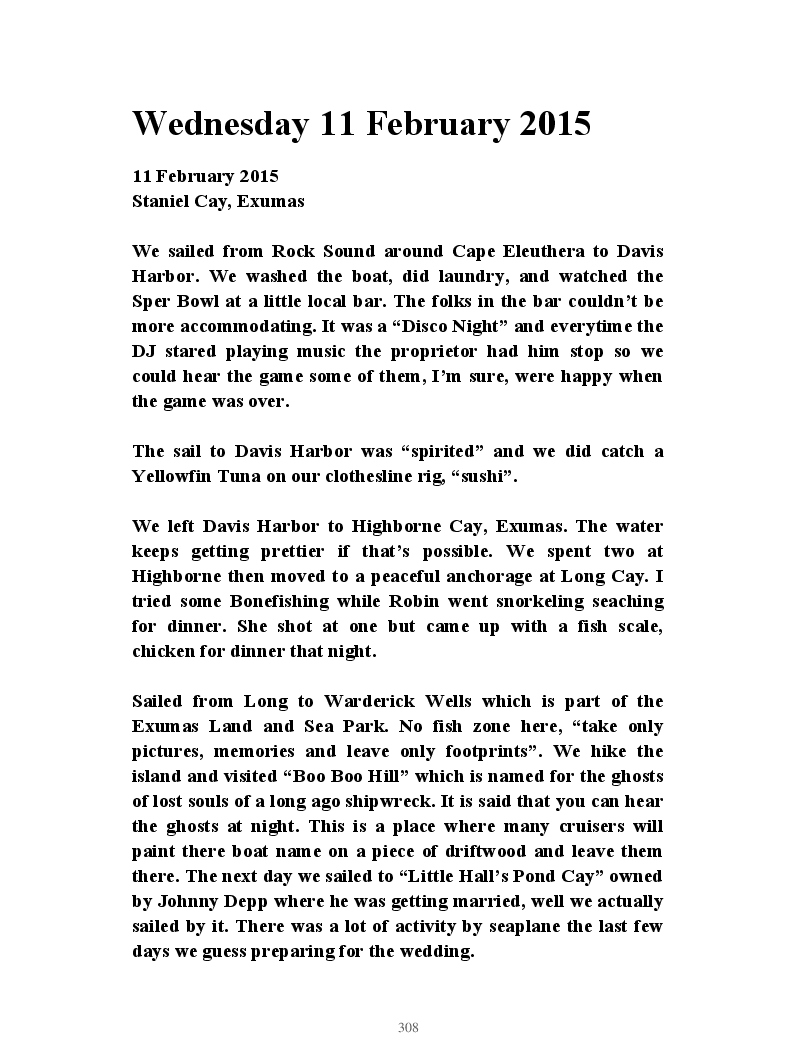 Wednesday 11 February 2015

11 February 2015
Staniel Cay, Exumas

We sailed from Rock Sound around Cape Eleuthera to Davis Harbor. We washed the boat, did laundry, and watched the Sper Bowl at a little local bar. The folks in the bar couldn't be more accommodating. It was a "Disco Night" and everytime the DJ stared playing music the proprietor had him stop so we could hear the game some of them, I'm sure, were happy when the game was over.

The sail to Davis Harbor was "spirited" and we did catch a Yellowfin Tuna on our clothesline rig, "sushi".

We left Davis Harbor to Highborne Cay, Exumas. The water keeps getting prettier if that's possible. We spent two at Highborne then moved to a peaceful anchorage at Long Cay. I tried some Bonefishing while Robin went snorkeling seaching for dinner. She shot at one but came up with a fish scale, chicken for dinner that night.

Sailed from Long to Warderick Wells which is part of the Exumas Land and Sea Park. No fish zone here, "take only pictures, memories and leave only footprints". We hike the island and visited "Boo Boo Hill" which is named for the ghosts of lost souls of a long ago shipwreck. It is said that you can hear the ghosts at night. This is a place where many cruisers will paint there boat name on a piece of driftwood and leave them there. The next day we sailed to "Little Hall's Pond Cay" owned by Johnny Depp where he was getting married, well we actually sailed by it. There was a lot of activity by seaplane the last few days we guess preparing for the wedding.

308